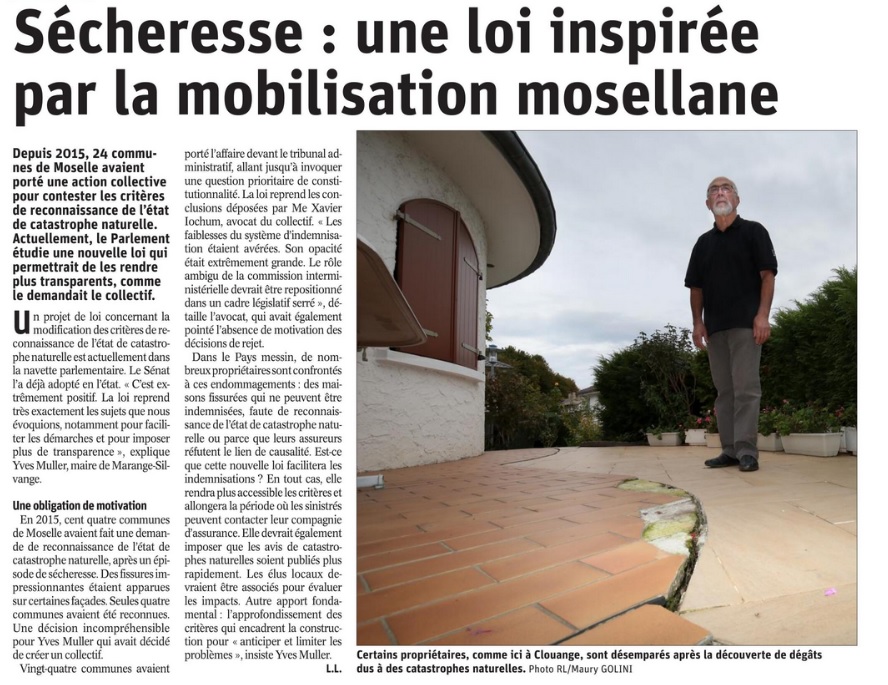 Sécheresse : une loi inspirée par la mobilisation mosellane

Depuis 2015, 24 communes de Moselle avaient porté une action collective pour contester les critères de reconnaissance de l'état de catastrophe naturelle. Actuellement, le Parlement étudie une nouvelle loi qui permettrait de les rendre plus transparents, comme le demandait le collectif.

Un projet de loi concernant la modification des critères de reconnaissance de l'état de catastrophe naturelle est actuellement dans la navette parlementaire. Le Sénat l'a déjà adopté en l'état. « C'est extrêmement positif. La loi reprend très exactement les sujets que nous évoquions, notamment pour faciliter les démarches et pour imposer plus de transparence », explique Yves Muller, maire de Marange-Silvange.

Une obligation de motivation

En 2015, cent quatre communes de Moselle avaient fait une demande de reconnaissance de l'état de catastrophe naturelle, après un épisode de sécheresse. Des fissures impressionnantes étaient apparues sur certaines façades. Seules quatre communes avaient été reconnues. Une décision incompréhensible pour Yves Muller qui avait décidé de créer un collectif.

Vingt-quatre communes avaient porté l'affaire devant le tribunal administratif, allant jusqu'à invoquer une question prioritaire de constitutionnalité. La loi reprend les conclusions déposées par Me Xavier Iochum, avocat du collectif. « Les faiblesses du système d'indemnisation étaient avérées. Son opacité était extrêmement grande. Le rôle ambigu de la commission interministérielle devrait être repositionné dans un cadre législatif serré », détaille l'avocat, qui avait également pointé l'absence de motivation des décisions de rejet.

Dans le Pays messin, de nombreux propriétaires sont confrontés à ces endommagements : des maisons fissurées qui ne peuvent être indemnisées, faute de reconnaissance de l'état de catastrophe naturelle ou parce que leurs assureurs réfutent le lien de causalité. Est-ce que cette nouvelle loi facilitera les indemnisations ? En tout cas, elle rendra plus accessible les critères et allongera la période où les sinistrés peuvent contacter leur compagnie d'assurance. Elle devrait également imposer que les avis de catastrophes naturelles soient publiés plus rapidement. Les élus locaux devraient être associés pour évaluer les impacts. Autre apport fondamental : l'approfondissement des critères qui encadrent la construction pour « anticiper et limiter les problèmes », insiste Yves Muller.

L.L.

Certains propriétaires, comme ici à Clouange, sont désemparés après la découverte de dégâts dus à des catastrophes naturelles. Photo RL/Maury GOLINI